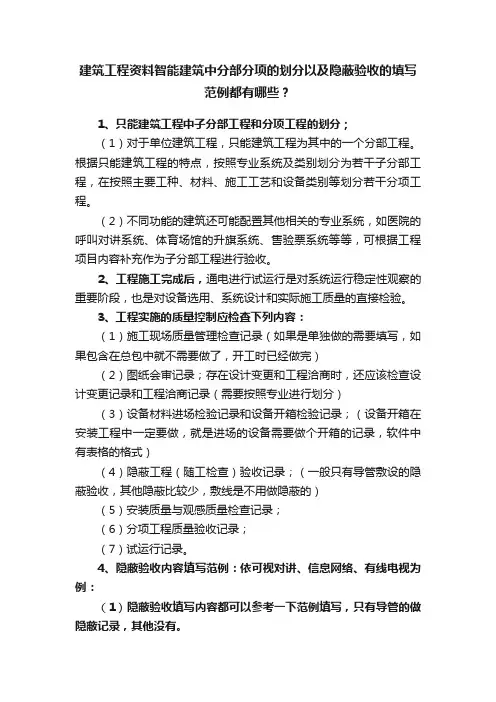 建筑工程资料智能建筑中分部分项的划分以及隐蔽验收的填写范例都有哪些？

1、只能建筑工程中子分部工程和分项工程的划分；

（1）对于单位建筑工程，只能建筑工程为其中的一个分部工程。根据只能建筑工程的特点，按照专业系统及类别划分为若干子分部工程，在按照主要工种、材料、施工工艺和设备类别等划分若干分项工程。

（2）不同功能的建筑还可能配置其他相关的专业系统，如医院的呼叫对讲系统、体育场馆的升旗系统、售验票系统等等，可根据工程项目内容补充作为子分部工程进行验收。

2、工程施工完成后，通电进行试运行是对系统运行稳定性观察的重要阶段，也是对设备选用、系统设计和实际施工质量的直接检验。

3、工程实施的质量控制应检查下列内容：

（1）施工现场质量管理检查记录（如果是单独做的需要填写，如果包含在总包中就不需要做了，开工时已经做完）

（2）图纸会审记录；存在设计变更和工程洽商时，还应该检查设计变更记录和工程洽商记录（需要按照专业进行划分）

（3）设备材料进场检验记录和设备开箱检验记录；（设备开箱在安装工程中一定要做，就是进场的设备需要做个开箱的记录，软件中有表格的格式）

（4）隐蔽工程（随工检查）验收记录；（一般只有导管敷设的隐蔽验收，其他隐蔽比较少，敷线是不用做隐蔽的）

（5）安装质量与观感质量检查记录；

（6）分项工程质量验收记录；

（7）试运行记录。

4、隐蔽验收内容填写范例：依可视对讲、信息网络、有线电视为例：

（1）隐蔽验收填写内容都可以参考一下范例填写，只有导管的做隐蔽记录，其他没有。